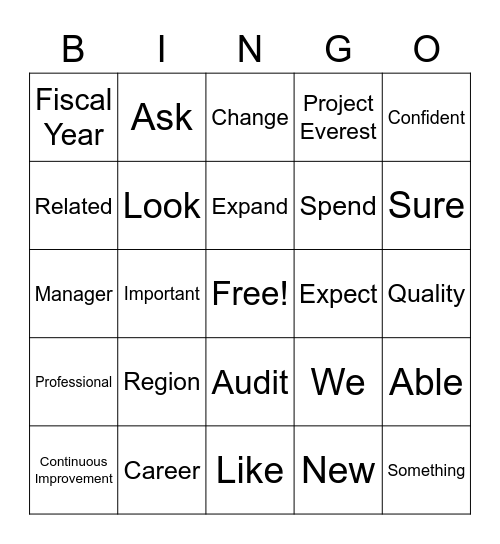 | B | I | N | G | O |
|---|---|---|---|---|
| Fiscal Year | Ask | Change | Project Everest | Confident |
| Related | Look | Expand | Spend | Sure |
| Manager | Important | Free! | Expect | Quality |
| Professional | Region | Audit | We | Able |
| Continuous Improvement | Career | Like | New | Something |